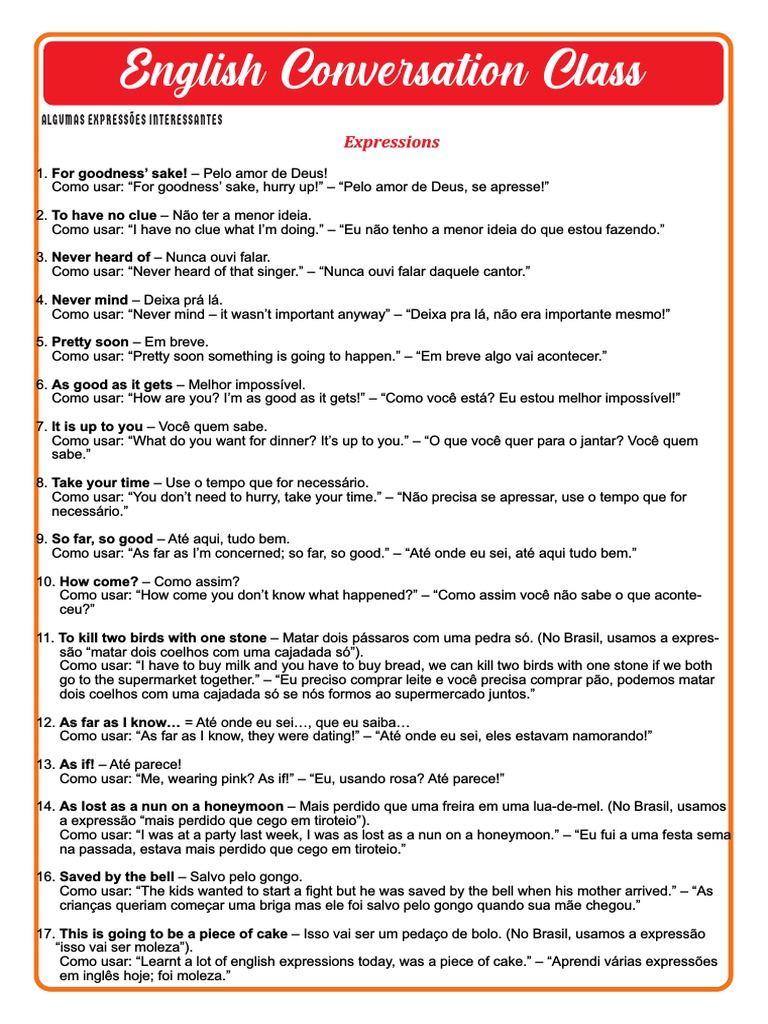 English Conversation Class

ALGUMAS EXPRESSÕES INTERESSANTES

Expressions

1. For goodness' sake! – Pelo amor de Deus!
Como usar: "For goodness' sake, hurry up!" – "Pelo amor de Deus, se apresse!"

2. To have no clue – Não ter a menor ideia.
Como usar: "I have no clue what I'm doing." – "Eu não tenho a menor ideia do que estou fazendo."

3. Never heard of – Nunca ouvi falar.
Como usar: "Never heard of that singer." – "Nunca ouvi falar daquele cantor."

4. Never mind – Deixa prá lá.
Como usar: "Never mind – it wasn't important anyway" – "Deixa pra lá, não era importante mesmo!"

5. Pretty soon – Em breve.
Como usar: "Pretty soon something is going to happen." – "Em breve algo vai acontecer."

6. As good as it gets – Melhor impossível.
Como usar: "How are you? I'm as good as it gets!" – "Como você está? Eu estou melhor impossível!"

7. It is up to you – Você quem sabe.
Como usar: "What do you want for dinner? It's up to you." – "O que você quer para o jantar? Você quem sabe."

8. Take your time – Use o tempo que for necessário.
Como usar: "You don't need to hurry, take your time." – "Não precisa se apressar, use o tempo que for necessário."

9. So far, so good – Até aqui, tudo bem.
Como usar: "As far as I'm concerned; so far, so good." – "Até onde eu sei, até aqui tudo bem."

10. How come? – Como assim?
Como usar: "How come you don't know what happened?" – "Como assim você não sabe o que aconteceu?"

11. To kill two birds with one stone – Matar dois pássaros com uma pedra só. (No Brasil, usamos a expressão "matar dois coelhos com uma cajadada só").
Como usar: "I have to buy milk and you have to buy bread, we can kill two birds with one stone if we both go to the supermarket together." – "Eu preciso comprar leite e você precisa comprar pão, podemos matar dois coelhos com uma cajadada só se nós formos ao supermercado juntos."

12. As far as I know… = Até onde eu sei…, que eu saiba…
Como usar: "As far as I know, they were dating!" – "Até onde eu sei, eles estavam namorando!"

13. As if! – Até parece!
Como usar: "Me, wearing pink? As if!" – "Eu, usando rosa? Até parece!"

14. As lost as a nun on a honeymoon – Mais perdido que uma freira em uma lua-de-mel. (No Brasil, usamos a expressão "mais perdido que cego em tiroteio").
Como usar: "I was at a party last week, I was as lost as a nun on a honeymoon." – "Eu fui a uma festa sema na passada, estava mais perdido que cego em tiroteio."

16. Saved by the bell – Salvo pelo gongo.
Como usar: "The kids wanted to start a fight but he was saved by the bell when his mother arrived." – "As crianças queriam começar uma briga mas ele foi salvo pelo gongo quando sua mãe chegou."

17. This is going to be a piece of cake – Isso vai ser um pedaço de bolo. (No Brasil, usamos a expressão "isso vai ser moleza").
Como usar: "Learnt a lot of english expressions today, was a piece of cake." – "Aprendi várias expressões em inglês hoje; foi moleza."